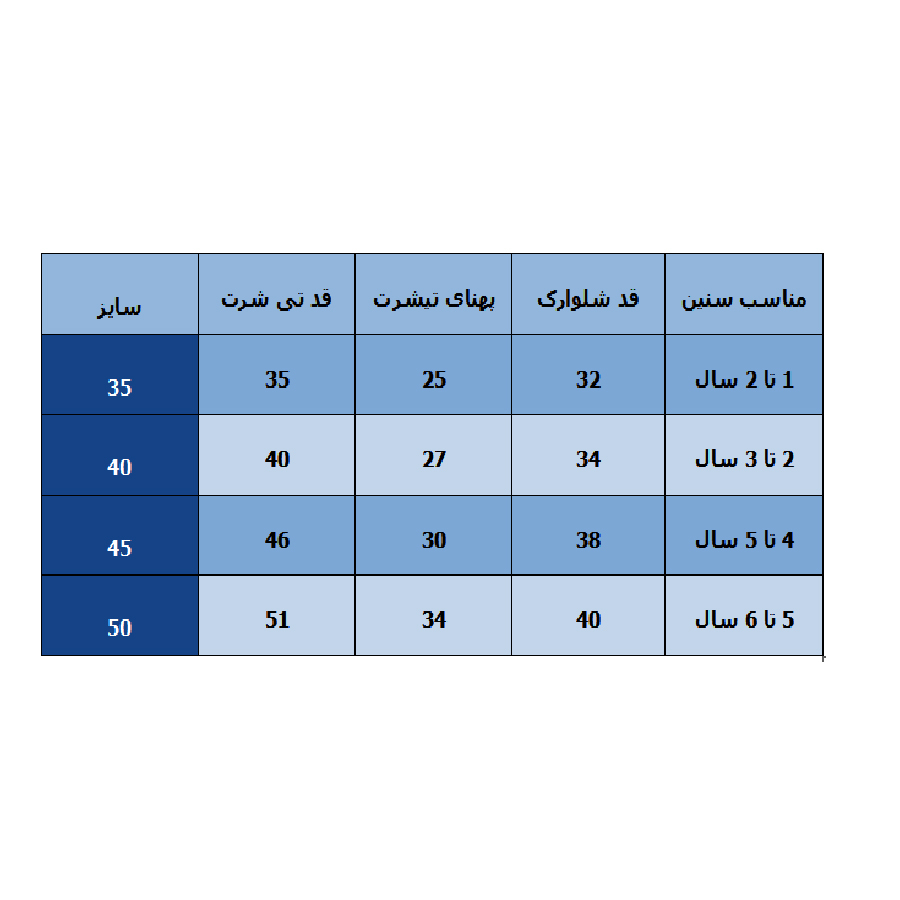 | سایز | قد تی شرت | پهنای تیشرت | قد شلوارک | مناسب سنین |
|---|---|---|---|---|
| 35 | 35 | 25 | 32 | 1 تا 2 سال |
| 40 | 40 | 27 | 34 | 2 تا 3 سال |
| 45 | 46 | 30 | 38 | 4 تا 5 سال |
| 50 | 51 | 34 | 40 | 5 تا 6 سال |